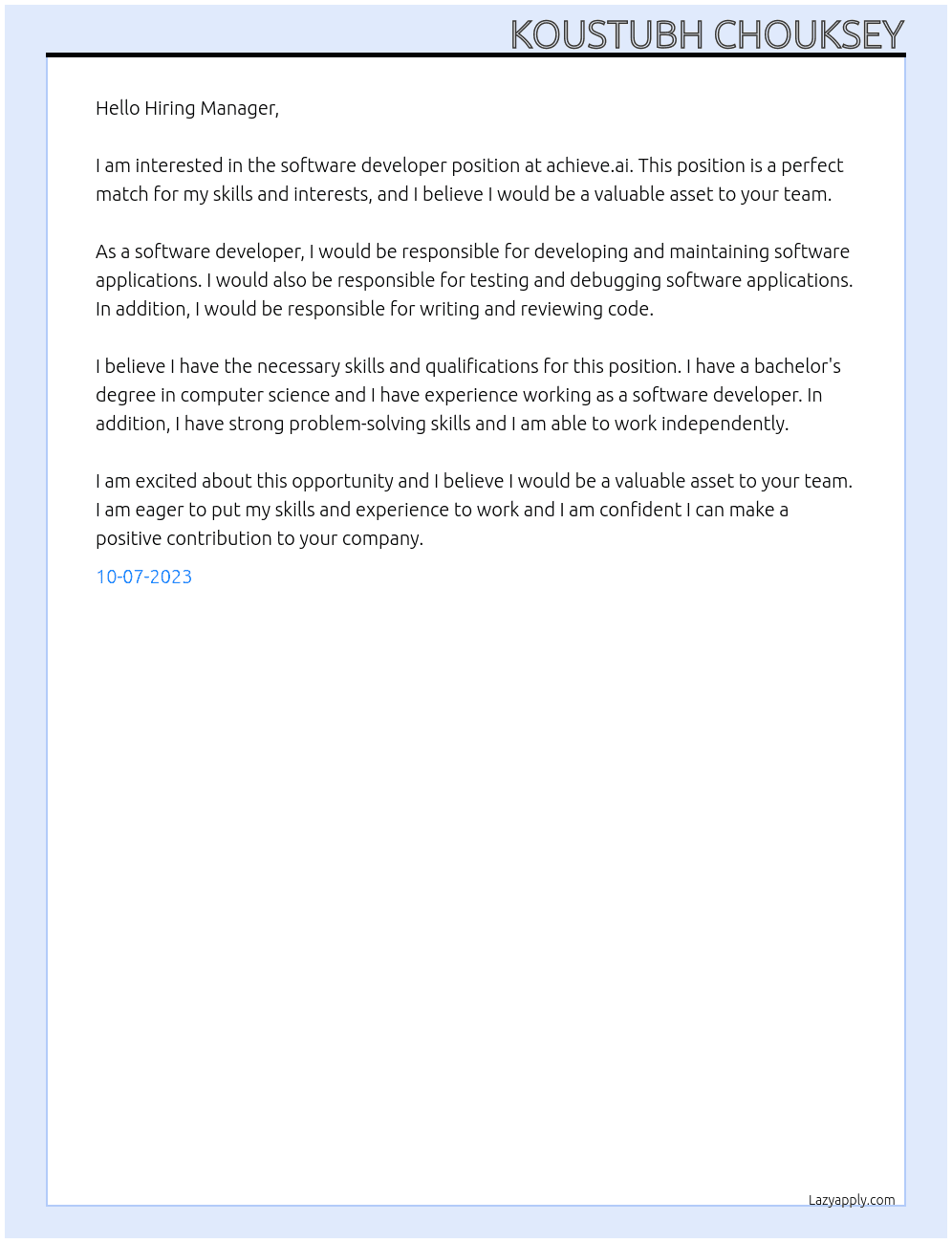 KOUSTUBH CHOUKSEY

Hello Hiring Manager,

I am interested in the software developer position at achieve.ai. This position is a perfect match for my skills and interests, and I believe I would be a valuable asset to your team.

As a software developer, I would be responsible for developing and maintaining software applications. I would also be responsible for testing and debugging software applications. In addition, I would be responsible for writing and reviewing code.

I believe I have the necessary skills and qualifications for this position. I have a bachelor's degree in computer science and I have experience working as a software developer. In addition, I have strong problem-solving skills and I am able to work independently.

I am excited about this opportunity and I believe I would be a valuable asset to your team. I am eager to put my skills and experience to work and I am confident I can make a positive contribution to your company.

10-07-2023

Lazyapply.com